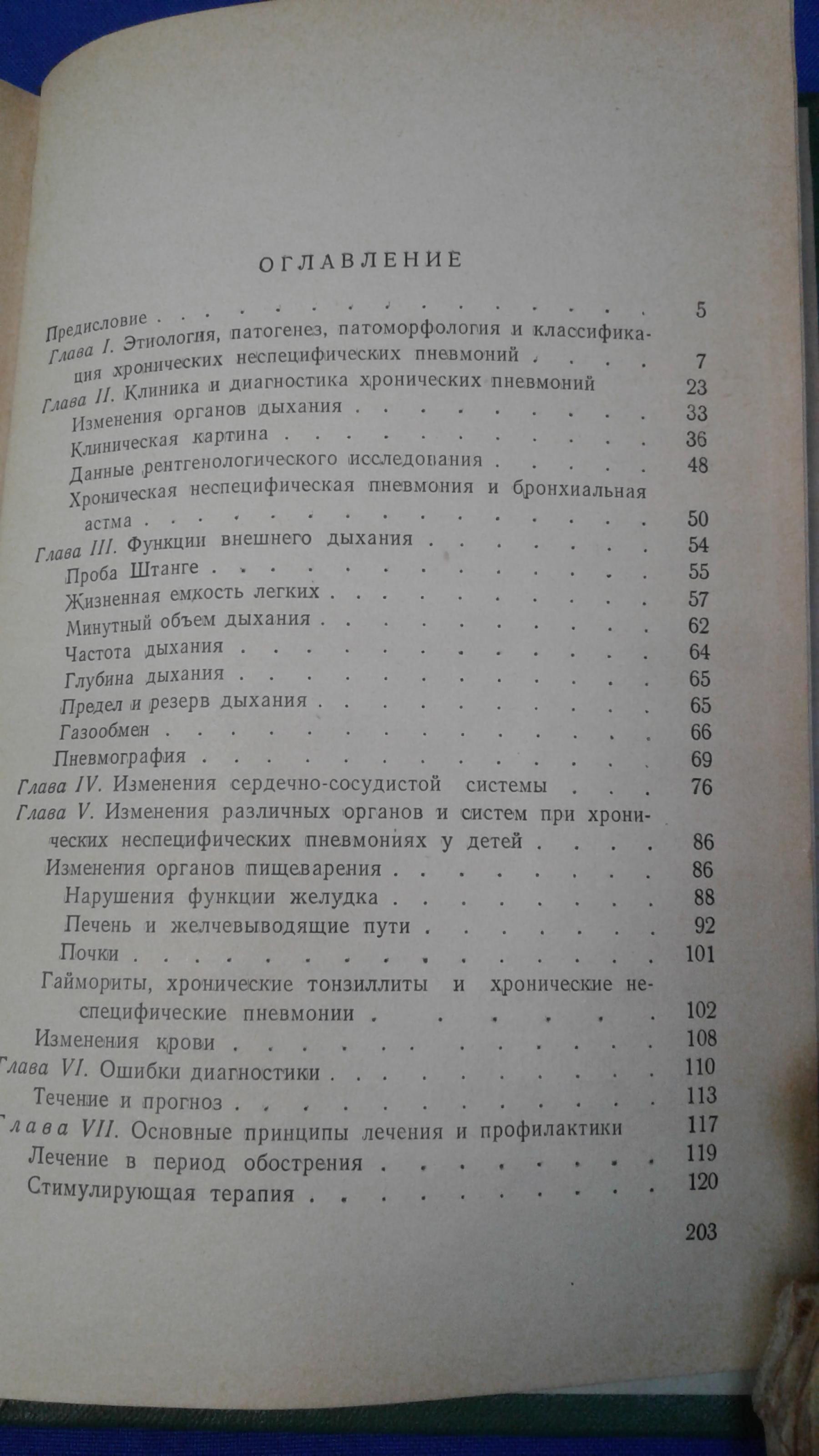 ОГЛАВЛЕНИЕ

Предисловие 5
Глава I. Этиология, патогенез, патоморфология и классификация хронических неспецифических пневмоний 7
Глава II. Клиника и диагностика хронических пневмоний 23
Изменения органов дыхания 33
Клиническая картина 36
Данные рентгенологического исследования 48
Хроническая неспецифическая пневмония и бронхиальная астма 50
Глава III. Функции внешнего дыхания 54
Проба Штанге 55
Жизненная емкость легких 57
Минутный объем дыхания 62
Частота дыхания 64
Глубина дыхания 65
Предел и резерв дыхания 65
Газообмен 66
Пневмография 69
Глава IV. Изменения сердечно-сосудистой системы 76
Глава V. Изменения различных органов и систем при хронических неспецифических пневмониях у детей 86
Изменения органов пищеварения 86
Нарушения функции желудка 88
Печень и желчевыводящие пути 92
Почки 101
Гаймориты, хронические тонзиллиты и хронические неспецифические пневмонии 102
Изменения крови 108
Глава VI. Ошибки диагностики 110
Течение и прогноз 113
Глава VII. Основные принципы лечения и профилактики 117
Лечение в период обострения 119
Стимулирующая терапия 120

203